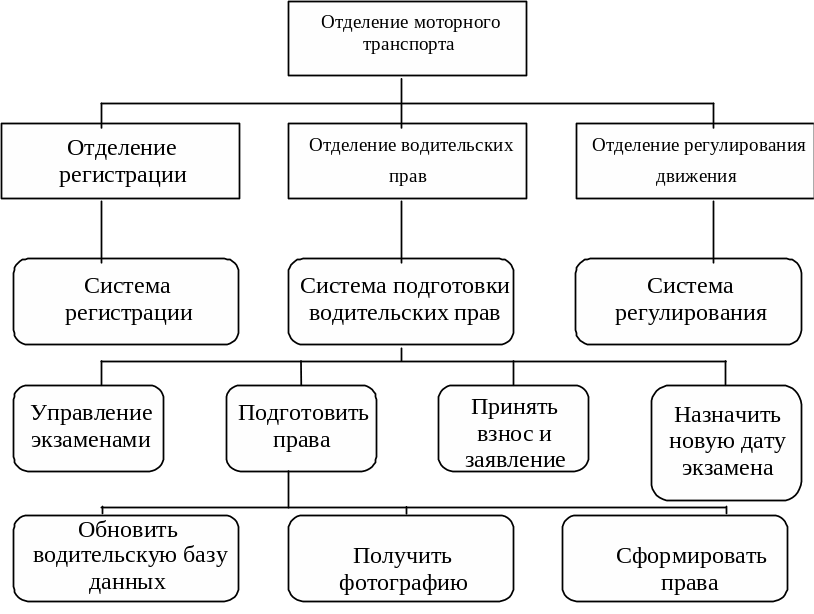 Отделение моторного транспорта

Отделение регистрации

Отделение водительских прав

Отделение регулирования движения

Система регистрации

Система подготовки водительских прав

Система регулирования

Управление экзаменами

Подготовить права

Принять взнос и заявление

Назначить новую дату экзамена

Обновить водительскую базу данных

Получить фотографию

Сформировать права